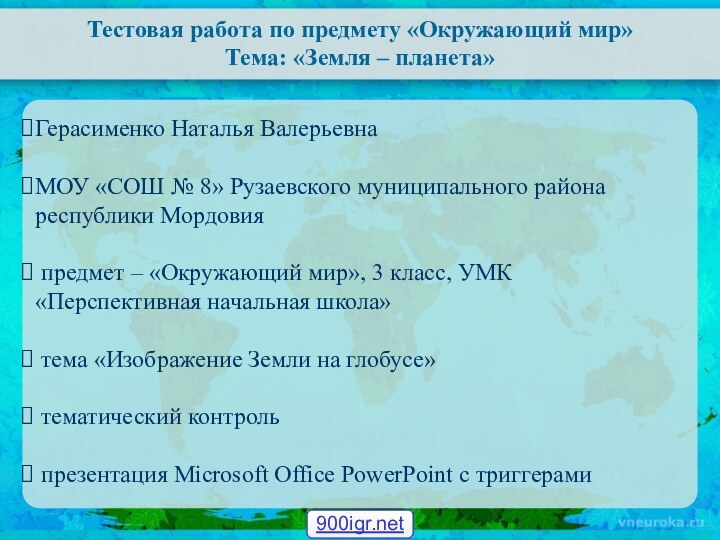 Тестовая работа по предмету «Окружающий мир»
Тема: «Земля – планета»

Герасименко Наталья Валерьевна

МОУ «СОШ № 8» Рузаевского муниципального района республики Мордовия

предмет – «Окружающий мир», 3 класс, УМК «Перспективная начальная школа»

тема «Изображение Земли на глобусе»

тематический контроль

презентация Microsoft Office PowerPoint с триггерами

900igr.net

vneuroka.ru